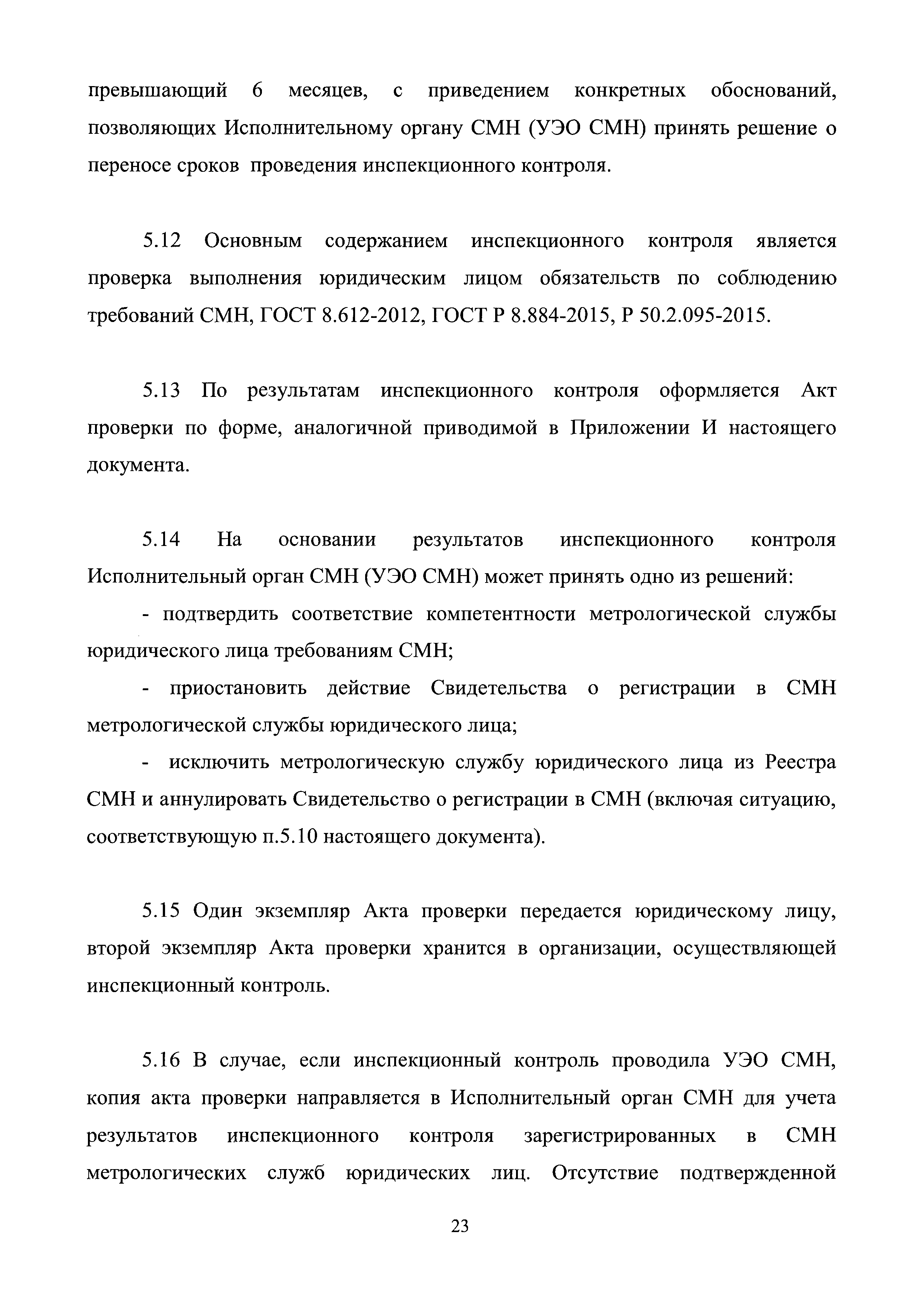 превышающий 6 месяцев, с приведением конкретных обоснований, позволяющих Исполнительному органу СМН (УЭО СМН) принять решение о переносе сроков проведения инспекционного контроля.

5.12 Основным содержанием инспекционного контроля является проверка выполнения юридическим лицом обязательств по соблюдению требований СМН, ГОСТ 8.612-2012, ГОСТ Р 8.884-2015, Р 50.2.095-2015.

5.13 По результатам инспекционного контроля оформляется Акт проверки по форме, аналогичной приводимой в Приложении И настоящего документа.

5.14 На основании результатов инспекционного контроля Исполнительный орган СМН (УЭО СМН) может принять одно из решений:

- подтвердить соответствие компетентности метрологической службы юридического лица требованиям СМН;

- приостановить действие Свидетельства о регистрации в СМН метрологической службы юридического лица;

- исключить метрологическую службу юридического лица из Реестра СМН и аннулировать Свидетельство о регистрации в СМН (включая ситуацию, соответствующую п.5.10 настоящего документа).

5.15 Один экземпляр Акта проверки передается юридическому лицу, второй экземпляр Акта проверки хранится в организации, осуществляющей инспекционный контроль.

5.16 В случае, если инспекционный контроль проводила УЭО СМН, копия акта проверки направляется в Исполнительный орган СМН для учета результатов инспекционного контроля зарегистрированных в СМН метрологических служб юридических лиц. Отсутствие подтвержденной

23